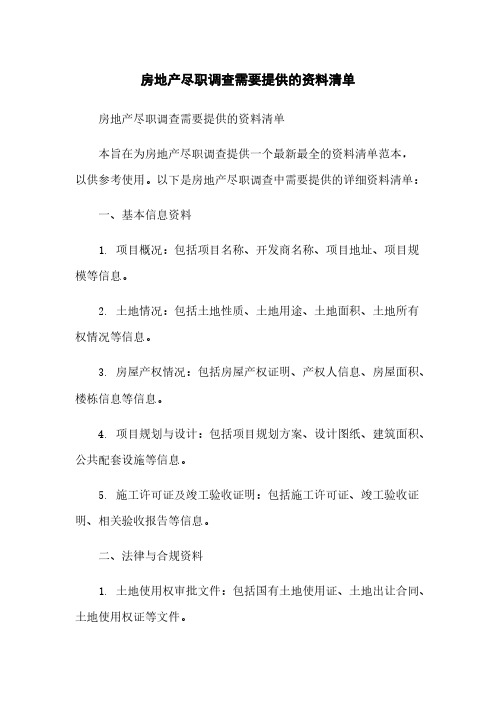 房地产尽职调查需要提供的资料清单

房地产尽职调查需要提供的资料清单

本旨在为房地产尽职调查提供一个最新最全的资料清单范本，以供参考使用。以下是房地产尽职调查中需要提供的详细资料清单：

一、基本信息资料

1. 项目概况：包括项目名称、开发商名称、项目地址、项目规模等信息。

2. 土地情况：包括土地性质、土地用途、土地面积、土地所有权情况等信息。

3. 房屋产权情况：包括房屋产权证明、产权人信息、房屋面积、楼栋信息等信息。

4. 项目规划与设计：包括项目规划方案、设计图纸、建筑面积、公共配套设施等信息。

5. 施工许可证及竣工验收证明：包括施工许可证、竣工验收证明、相关验收报告等信息。

二、法律与合规资料

1. 土地使用权审批文件：包括国有土地使用证、土地出让合同、土地使用权证等文件。